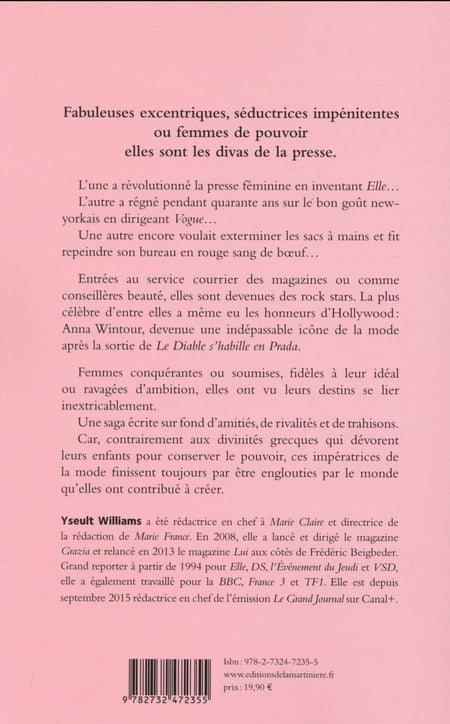 Fabuleuses excentriques, séductrices impénitentes ou femmes de pouvoir elles sont les divas de la presse.

L'une a révolutionné la presse féminine en inventant Elle…
L'autre a régné pendant quarante ans sur le bon goût new-yorkais en dirigeant Vogue…
Une autre encore voulait exterminer les sacs à mains et fit repeindre son bureau en rouge sang de bœuf…

Entrées au service courrier des magazines ou comme conseillères beauté, elles sont devenues des rock stars. La plus célèbre d'entre elles a même eu les honneurs d'Hollywood : Anna Wintour, devenue une indépassable icône de la mode après la sortie de Le Diable s'habille en Prada.

Femmes conquérantes ou soumises, fidèles à leur idéal ou ravagées d'ambition, elles ont vu leurs destins se lier inextricablement.
Une saga écrite sur fond d'amitiés, de rivalités et de trahisons.
Car, contrairement aux divinités grecques qui dévorent leurs enfants pour conserver le pouvoir, ces impératrices de la mode finissent toujours par être englouties par le monde qu'elles ont contribué à créer.

Yseult Williams a été rédactrice en chef à Marie Claire et directrice de la rédaction de Marie France. En 2008, elle a lancé et dirigé le magazine Grazia et relancé en 2013 le magazine Lui aux côtés de Frédéric Beigbeder. Grand reporter à partir de 1994 pour Elle, DS, l'Événement du Jeudi et VSD, elle a également travaillé pour la BBC, France 3 et TF1. Elle est depuis septembre 2015 rédactrice en chef de l'émission Le Grand Journal sur Canal+.

9 782732 472355

Isbn : 978-2-7324-7235-5
www.editionsdelamartiniere.fr
prix : 19,90 €